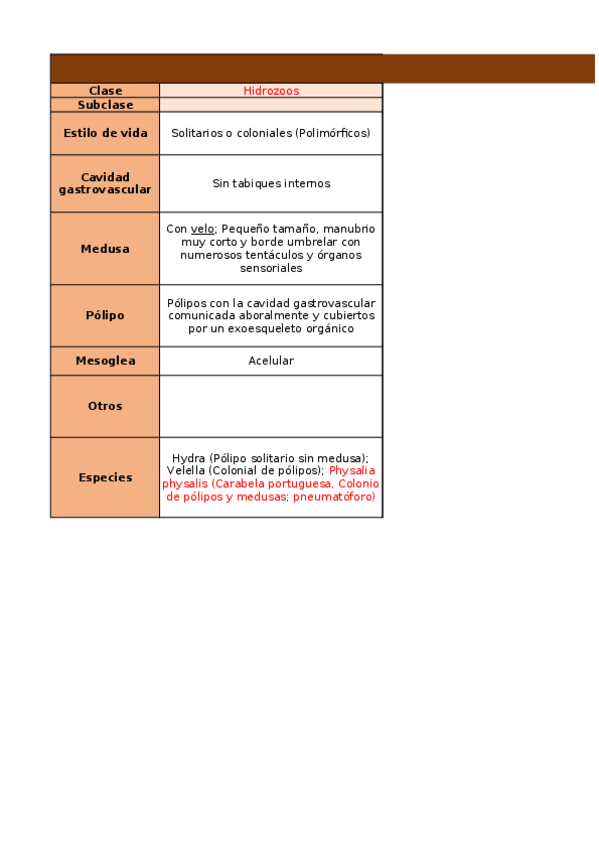 | Clase | Hidrozoos |
|---|---|
| Subclase | |
| Estilo de vida | Solitarios o coloniales (Polimórficos) |
| Cavidad gastrovascular | Sin tabiques internos |
| Medusa | Con velo; Pequeño tamaño, manubrio muy corto y borde umbrelar con numerosos tentáculos y órganos sensoriales |
| Pólipo | Pólipos con la cavidad gastrovascular comunicada aboralmente y cubiertos por un exoesqueleto orgánico |
| Mesoglea | Acelular |
| Otros | |
| Especies | Hydra (Pólipo solitario sin medusa); Velella (Colonial de pólipos); Physalia physalis (Carabela portuguesa, Colonio de pólipos y medusas; pneumatóforo) |